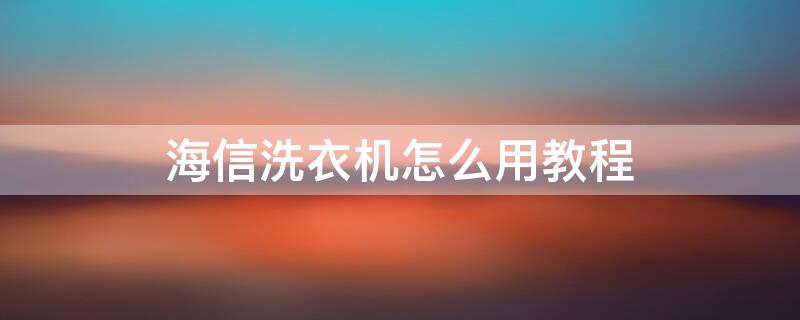 海信洗衣机怎么用教程